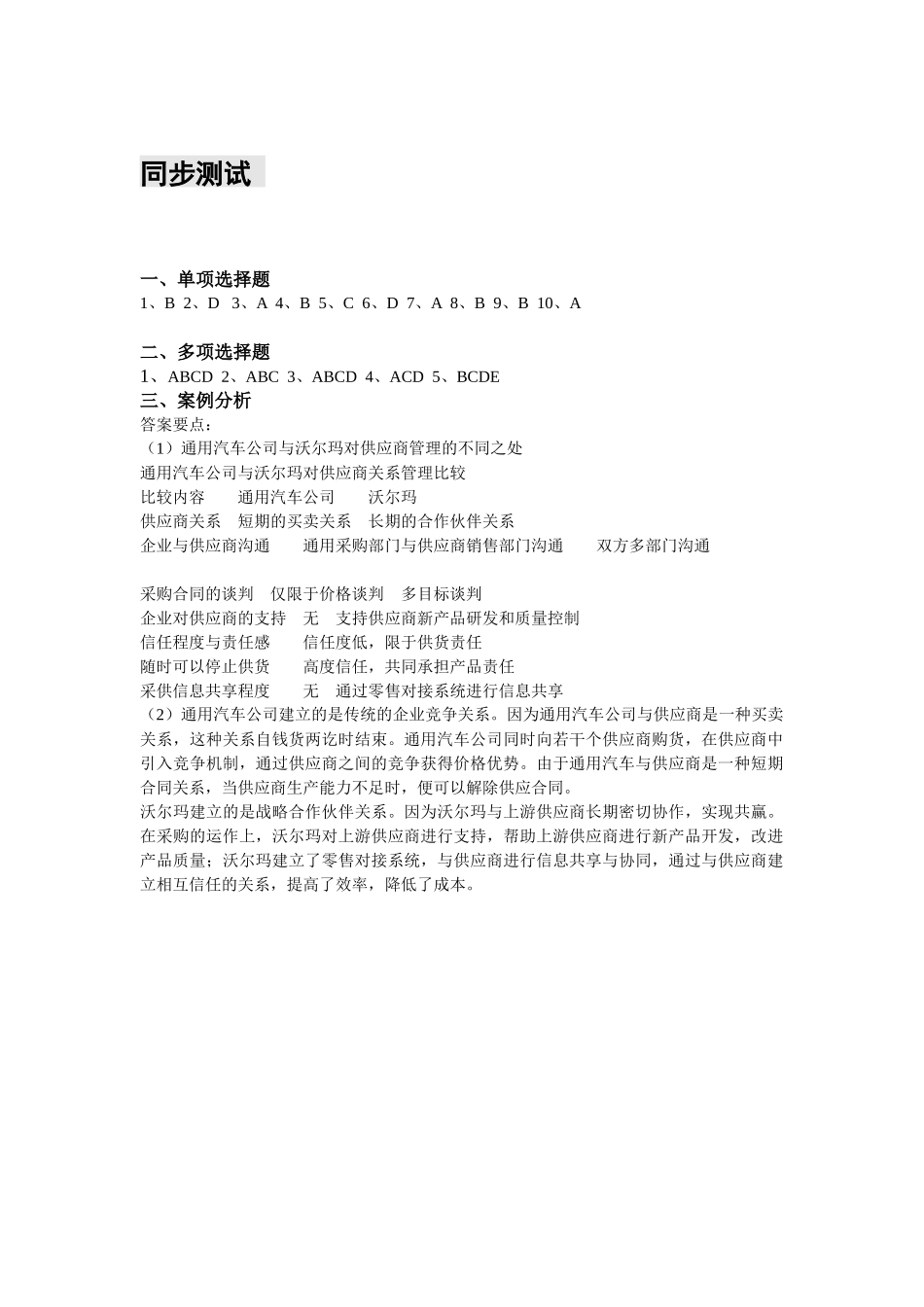 同步测试

一、单项选择题
1、B 2、D 3、A 4、B 5、C 6、D 7、A 8、B 9、B 10、A

二、多项选择题
1、ABCD 2、ABC 3、ABCD 4、ACD 5、BCDE
三、案例分析
答案要点：
（1）通用汽车公司与沃尔玛对供应商管理的不同之处
通用汽车公司与沃尔玛对供应商关系管理比较
比较内容　　通用汽车公司　　沃尔玛
供应商关系　短期的买卖关系　长期的合作伙伴关系
企业与供应商沟通　　通用采购部门与供应商销售部门沟通　　双方多部门沟通

采购合同的谈判　仅限于价格谈判　多目标谈判
企业对供应商的支持　无　支持供应商新产品研发和质量控制
信任程度与责任感　　信任度低，限于供货责任
随时可以停止供货　　高度信任，共同承担产品责任
采供信息共享程度　　无　通过零售对接系统进行信息共享
（2）通用汽车公司建立的是传统的企业竞争关系。因为通用汽车公司与供应商是一种买卖关系，这种关系自钱货两讫时结束。通用汽车公司同时向若干个供应商购货，在供应商中引入竞争机制，通过供应商之间的竞争获得价格优势。由于通用汽车与供应商是一种短期合同关系，当供应商生产能力不足时，便可以解除供应合同。
沃尔玛建立的是战略合作伙伴关系。因为沃尔玛与上游供应商长期密切协作，实现共赢。在采购的运作上，沃尔玛对上游供应商进行支持，帮助上游供应商进行新产品开发，改进产品质量；沃尔玛建立了零售对接系统，与供应商进行信息共享与协同，通过与供应商建立相互信任的关系，提高了效率，降低了成本。